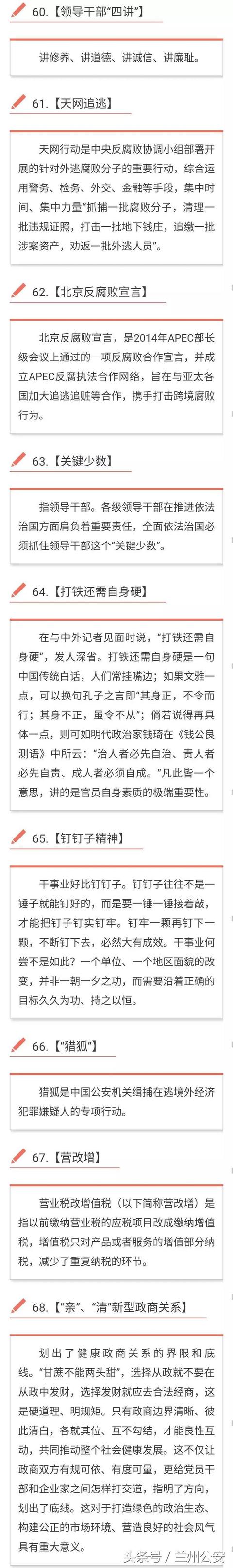 60.【领导干部“四讲”】

讲修养、讲道德、讲诚信、讲廉耻。

61.【天网追逃】

天网行动是中央反腐败协调小组部署开展的针对外逃腐败分子的重要行动，综合运用警务、检务、外交、金融等手段，集中时间、集中力量“抓捕一批腐败分子，清理一批违规证照，打击一批地下钱庄，追缴一批涉案资产，劝返一批外逃人员”。

62.【北京反腐败宣言】

北京反腐败宣言，是2014年APEC部长级会议上通过的一项反腐败合作宣言，并成立APEC反腐执法合作网络，旨在与亚太各国加大追逃追赃等合作，携手打击跨境腐败行为。

63.【关键少数】

指领导干部。各级领导干部在推进依法治国方面肩负着重要责任，全面依法治国必须抓住领导干部这个“关键少数”。

64.【打铁还需自身硬】

在与中外记者见面时说，“打铁还需自身硬”，发人深省。打铁还需自身硬是一句中国传统白话，人们常挂嘴边；如果文雅一点，可以换句孔子之言即“其身正，不令而行；其身不正，虽令不从”；倘若说得再具体一点，则可如明代政治家钱琦在《钱公良测语》中所云：“治人者必先自治、责人者必先自责、成人者必须自成。”凡此皆一个意思，讲的是官员自身素质的极端重要性。

65.【钉钉子精神】

干事业好比钉钉子。钉钉子往往不是一锤子就能钉好的，而是要一锤一锤接着敲，才能把钉子钉实钉牢。钉牢一颗再钉下一颗，不断钉下去，必然大有成效。干事业何尝不是如此？一个单位、一个地区面貌的改变，并非一朝一夕之功，而需要沿着正确的目标久久为功、持之以恒。

66.【“猎狐”】

猎狐是中国公安机关缉捕在逃境外经济犯罪嫌疑人的专项行动。

67.【营改增】

营业税改增值税（以下简称营改增）是指以前缴纳营业税的应税项目改成缴纳增值税，增值税只对产品或者服务的增值部分纳税，减少了重复纳税的环节。

68.【“亲”、“清”新型政商关系】

划出了健康政商关系的界限和底线。“甘蔗不能两头甜”，选择从政就不要在从政中发财，选择发财就应去合法经商，这是硬道理、明规矩。只有政商边界清晰、彼此清白，各就其位、互不勾结，才能良性互动，共同推动整个社会健康发展。这不仅让政商双方有规可依、有度可量，更给党员干部和企业家之间怎样打交道，指明了方向，划出了底线。这对于打造绿色的政治生态、构建公正的市场环境、营造良好的社会风气具有重大意义。

头条号 / 兰州公安